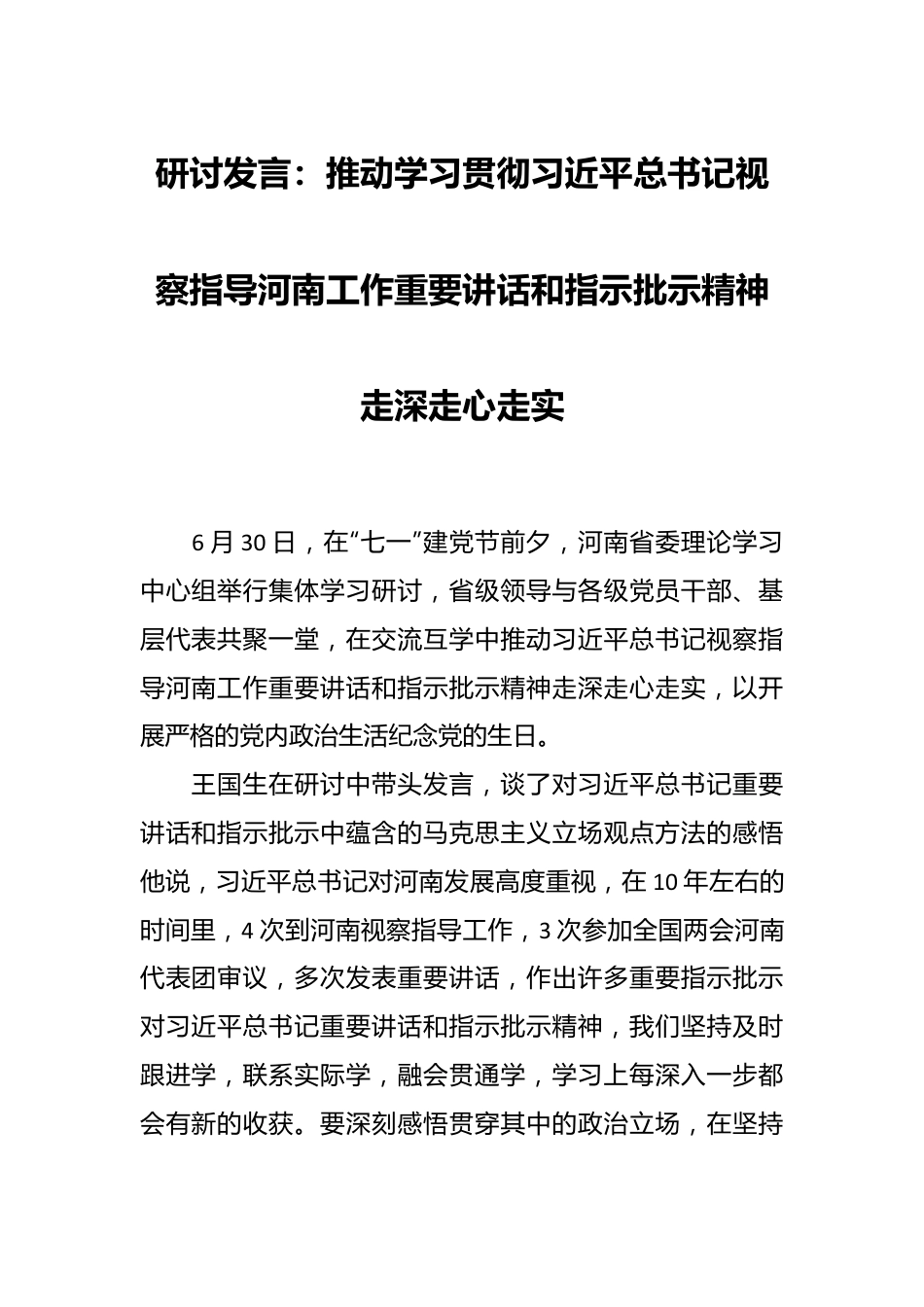 研讨发言：推动学习贯彻习近平总书记视察指导河南工作重要讲话和指示批示精神走深走心走实

6月30日，在“七一”建党节前夕，河南省委理论学习中心组举行集体学习研讨，省级领导与各级党员干部、基层代表共聚一堂，在交流互学中推动习近平总书记视察指导河南工作重要讲话和指示批示精神走深走心走实，以开展严格的党内政治生活纪念党的生日。

王国生在研讨中带头发言，谈了对习近平总书记重要讲话和指示批示中蕴含的马克思主义立场观点方法的感悟他说，习近平总书记对河南发展高度重视，在10年左右的时间里，4次到河南视察指导工作，3次参加全国两会河南代表团审议，多次发表重要讲话，作出许多重要指示批示对习近平总书记重要讲话和指示批示精神，我们坚持及时跟进学，联系实际学，融会贯通学，学习上每深入一步都会有新的收获。要深刻感悟贯穿其中的政治立场，在坚持